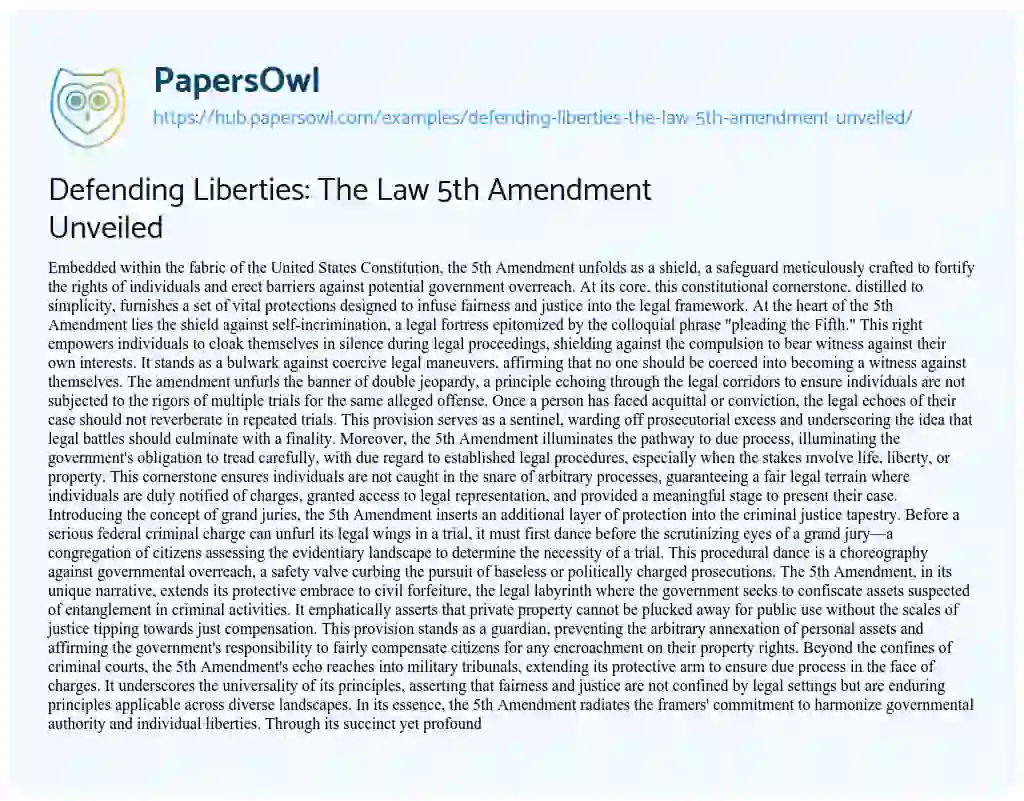 PapersOwl

https://hub.papersowl.com/examples/defending-liberties-the-law-5th-amendment-unveiled/

Defending Liberties: The Law 5th Amendment Unveiled

Embedded within the fabric of the United States Constitution, the 5th Amendment unfolds as a shield, a safeguard meticulously crafted to fortify the rights of individuals and erect barriers against potential government overreach. At its core, this constitutional cornerstone, distilled to simplicity, furnishes a set of vital protections designed to infuse fairness and justice into the legal framework. At the heart of the 5th Amendment lies the shield against self-incrimination, a legal fortress epitomized by the colloquial phrase "pleading the Fifth." This right empowers individuals to cloak themselves in silence during legal proceedings, shielding against the compulsion to bear witness against their own interests. It stands as a bulwark against coercive legal maneuvers, affirming that no one should be coerced into becoming a witness against themselves. The amendment unfurls the banner of double jeopardy, a principle echoing through the legal corridors to ensure individuals are not subjected to the rigors of multiple trials for the same alleged offense. Once a person has faced acquittal or conviction, the legal echoes of their case should not reverberate in repeated trials. This provision serves as a sentinel, warding off prosecutorial excess and underscoring the idea that legal battles should culminate with a finality. Moreover, the 5th Amendment illuminates the pathway to due process, illuminating the government's obligation to tread carefully, with due regard to established legal procedures, especially when the stakes involve life, liberty, or property. This cornerstone ensures individuals are not caught in the snare of arbitrary processes, guaranteeing a fair legal terrain where individuals are duly notified of charges, granted access to legal representation, and provided a meaningful stage to present their case. Introducing the concept of grand juries, the 5th Amendment inserts an additional layer of protection into the criminal justice tapestry. Before a serious federal criminal charge can unfurl its legal wings in a trial, it must first dance before the scrutinizing eyes of a grand jury—a congregation of citizens assessing the evidentiary landscape to determine the necessity of a trial. This procedural dance is a choreography against governmental overreach, a safety valve curbing the pursuit of baseless or politically charged prosecutions. The 5th Amendment, in its unique narrative, extends its protective embrace to civil forfeiture, the legal labyrinth where the government seeks to confiscate assets suspected of entanglement in criminal activities. It emphatically asserts that private property cannot be plucked away for public use without the scales of justice tipping towards just compensation. This provision stands as a guardian, preventing the arbitrary annexation of personal assets and affirming the government's responsibility to fairly compensate citizens for any encroachment on their property rights. Beyond the confines of criminal courts, the 5th Amendment's echo reaches into military tribunals, extending its protective arm to ensure due process in the face of charges. It underscores the universality of its principles, asserting that fairness and justice are not confined by legal settings but are enduring principles applicable across diverse landscapes. In its essence, the 5th Amendment radiates the framers' commitment to harmonize governmental authority and individual liberties. Through its succinct yet profound